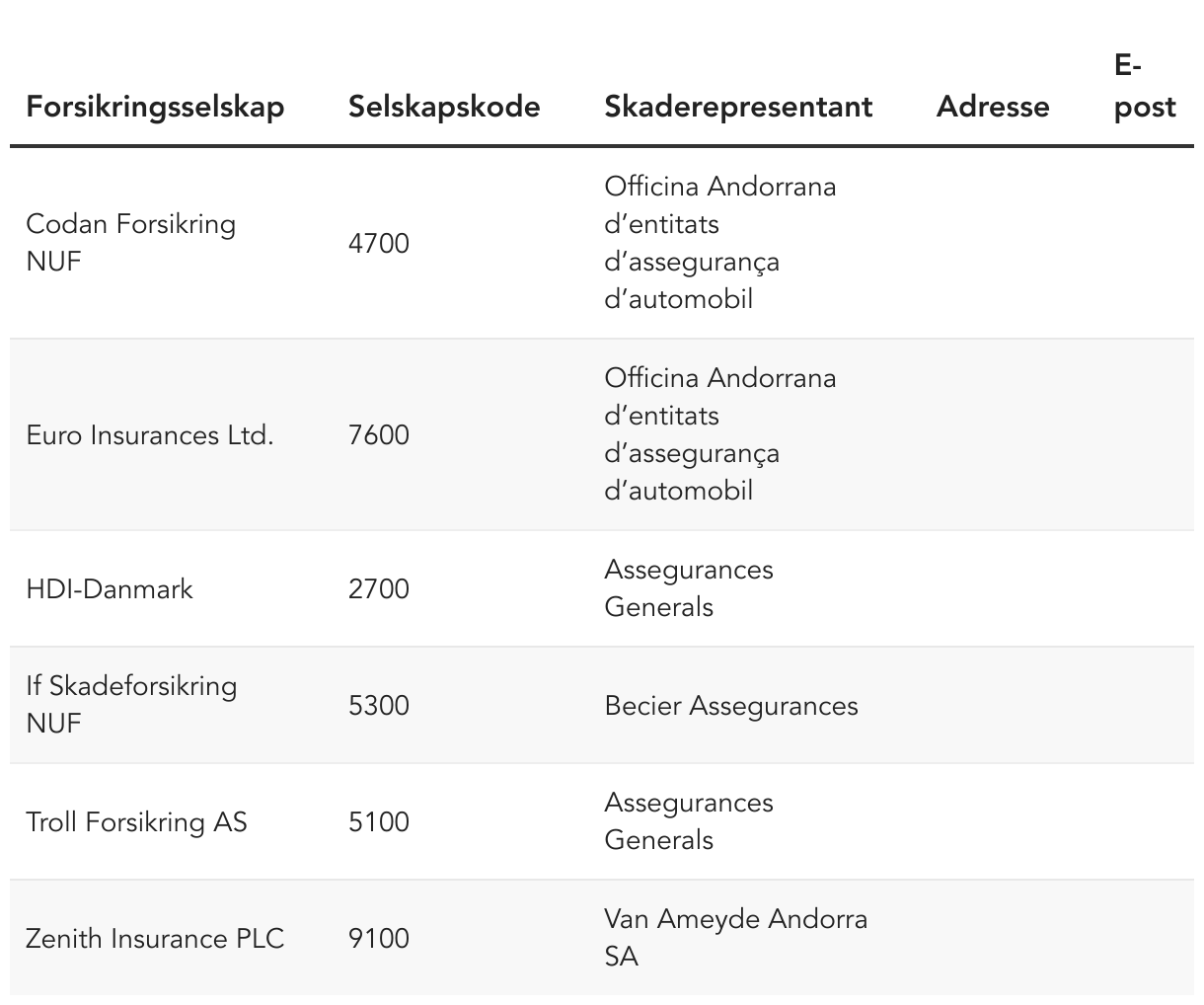 | Forsikringsselskap | Selskapskode | Skaderepresentant | Adresse | E-post |
|---|---|---|---|---|
| Codan Forsikring NUF | 4700 | Officina Andorrana d’entitats d’assegurança d’automobil | | |
| Euro Insurances Ltd. | 7600 | Officina Andorrana d’entitats d’assegurança d’automobil | | |
| HDI-Danmark | 2700 | Assegurances Generals | | |
| If Skadeforsikring NUF | 5300 | Becier Assegurances | | |
| Troll Forsikring AS | 5100 | Assegurances Generals | | |
| Zenith Insurance PLC | 9100 | Van Ameyde Andorra SA | | |